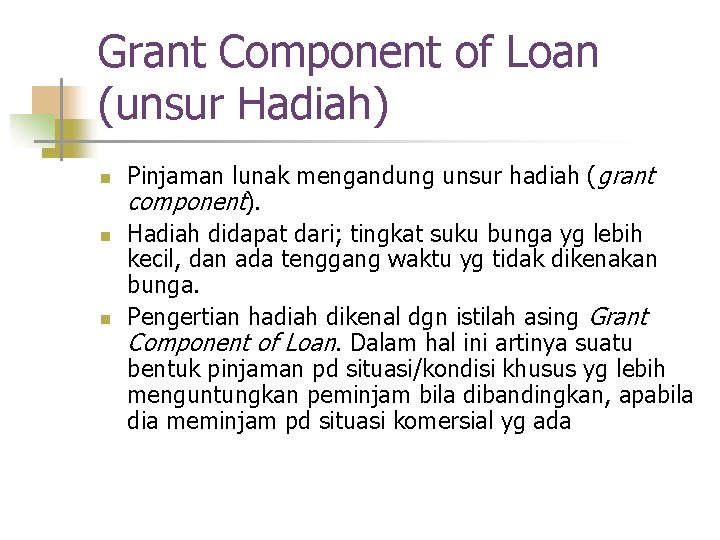 Grant Component of Loan (unsur Hadiah)

• Pinjaman lunak mengandung unsur hadiah (grant component).
• Hadiah didapat dari; tingkat suku bunga yg lebih kecil, dan ada tenggang waktu yg tidak dikenakan bunga.
• Pengertian hadiah dikenal dgn istilah asing Grant Component of Loan. Dalam hal ini artinya suatu bentuk pinjaman pd situasi/kondisi khusus yg lebih menguntungkan peminjam bila dibandingkan, apabila dia meminjam pd situasi komersial yg ada